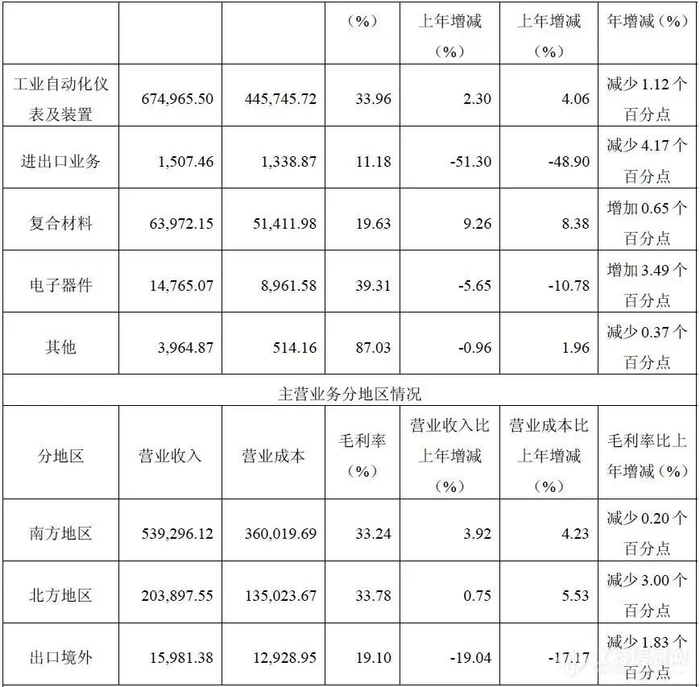 |  |  |  | （%） | 上年增减（%） | 上年增减（%） | 年增减（%） |
|---|---|---|---|---|---|---|
| 工业自动化仪表及装置 | 674,965.50 | 445,745.72 | 33.96 | 2.30 | 4.06 | 减少1.12个百分点 |
| 进出口业务 | 1,507.46 | 1,338.87 | 11.18 | -51.30 | -48.90 | 减少4.17个百分点 |
| 复合材料 | 63,972.15 | 51,411.98 | 19.63 | 9.26 | 8.38 | 增加0.65个百分点 |
| 电子器件 | 14,765.07 | 8,961.58 | 39.31 | -5.65 | -10.78 | 增加3.49个百分点 |
| 其他 | 3,964.87 | 514.16 | 87.03 | -0.96 | 1.96 | 减少0.37个百分点 |
| 主营业务分地区情况 |  |  |  |  |  |  |
| 分地区 | 营业收入 | 营业成本 | 毛利率（%） | 营业收入比上年增减（%） | 营业成本比上年增减（%） | 毛利率比上年增减（%） |
| 南方地区 | 539,296.12 | 360,019.69 | 33.24 | 3.92 | 4.23 | 减少0.20个百分点 |
| 北方地区 | 203,897.55 | 135,023.67 | 33.78 | 0.75 | 5.53 | 减少3.00个百分点 |
| 出口境外 | 15,981.38 | 12,928.95 | 19.10 | -19.04 | -17.17 | 减少1.83个百分点 |